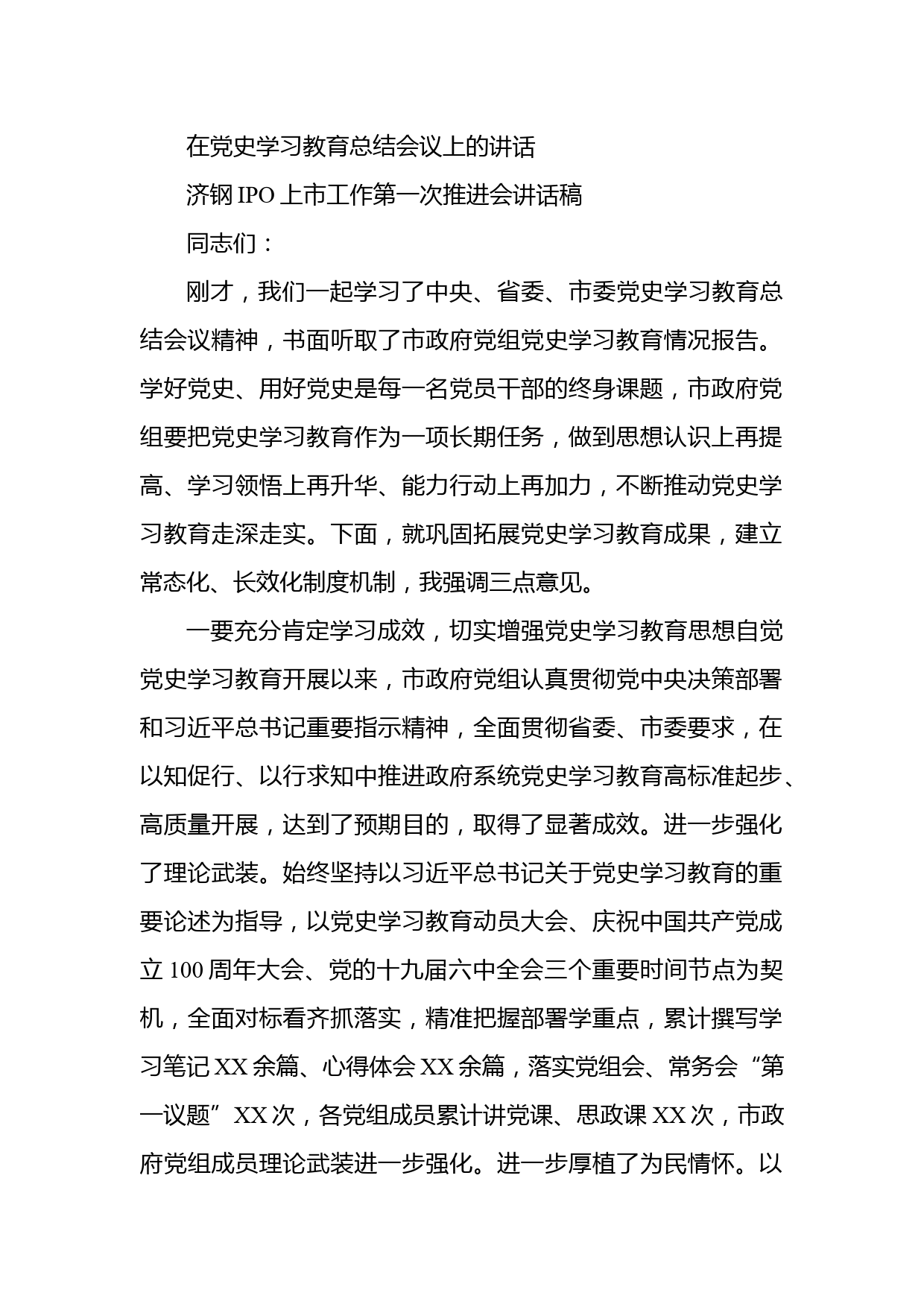 在党史学习教育总结会议上的讲话

济钢IPO上市工作第一次推进会讲话稿

同志们：

刚才，我们一起学习了中央、省委、市委党史学习教育总结会议精神，书面听取了市政府党组党史学习教育情况报告。学好党史、用好党史是每一名党员干部的终身课题，市政府党组要把党史学习教育作为一项长期任务，做到思想认识上再提高、学习领悟上再升华、能力行动上再加力，不断推动党史学习教育走深走实。下面，就巩固拓展党史学习教育成果，建立常态化、长效化制度机制，我强调三点意见。

一要充分肯定学习成效，切实增强党史学习教育思想自觉党史学习教育开展以来，市政府党组认真贯彻党中央决策部署和习近平总书记重要指示精神，全面贯彻省委、市委要求，在以知促行、以行求知中推进政府系统党史学习教育高标准起步、高质量开展，达到了预期目的，取得了显著成效。进一步强化了理论武装。始终坚持以习近平总书记关于党史学习教育的重要论述为指导，以党史学习教育动员大会、庆祝中国共产党成立100周年大会、党的十九届六中全会三个重要时间节点为契机，全面对标看齐抓落实，精准把握部署学重点，累计撰写学习笔记XX余篇、心得体会XX余篇，落实党组会、常务会“第一议题”XX次，各党组成员累计讲党课、思政课XX次，市政府党组成员理论武装进一步强化。进一步厚植了为民情怀。以